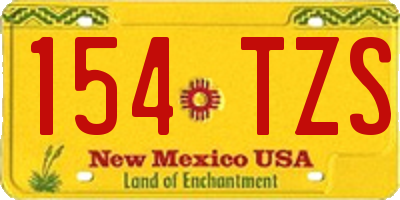 154 TZS

New Mexico USA
Land of Enchantment